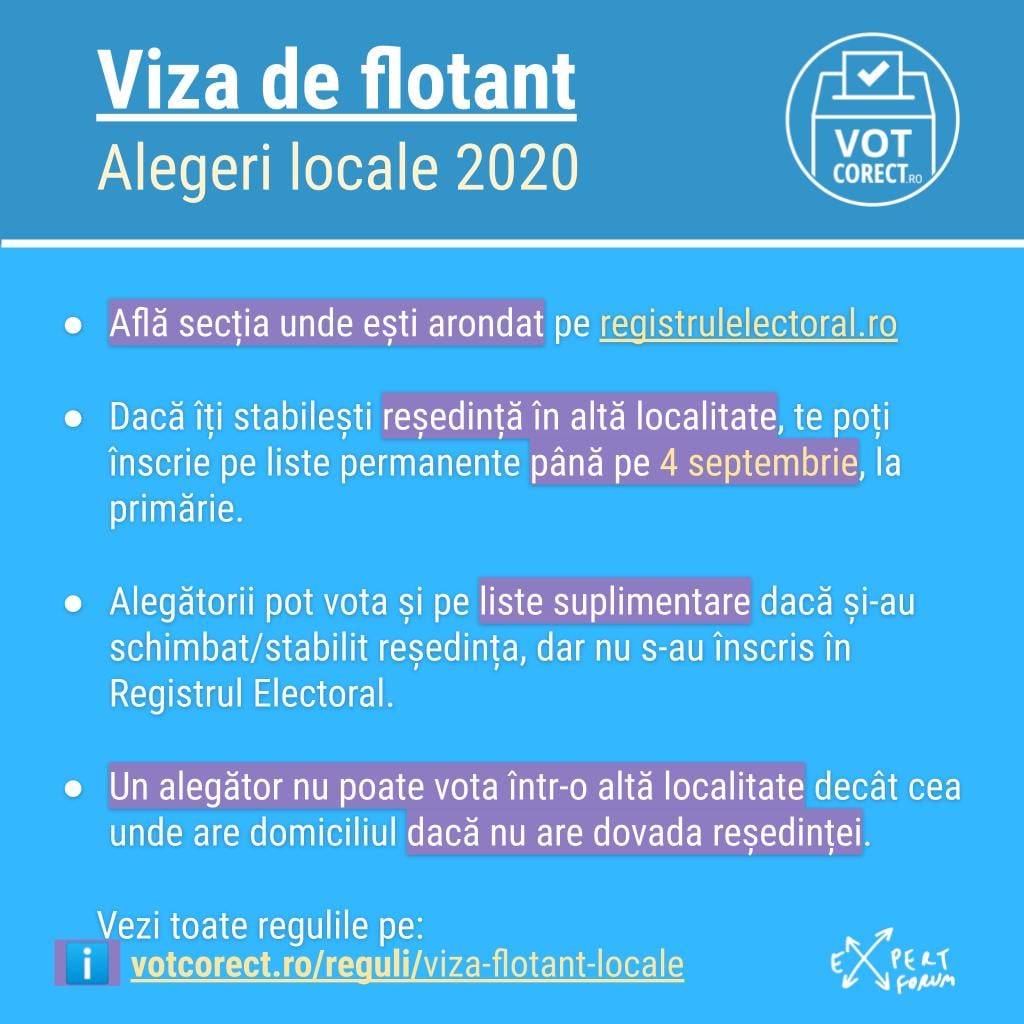 Viza de flotant
Alegeri locale 2020

VOT CORECT.RO

• Află secția unde ești arondat pe registrulelectoral.ro

• Dacă îți stabilești reședință în altă localitate, te poți înscrie pe liste permanente până pe 4 septembrie, la primărie.

• Alegătorii pot vota și pe liste suplimentare dacă și-au schimbat/stabilit reședința, dar nu s-au înscris în Registrul Electoral.

• Un alegător nu poate vota într-o altă localitate decât cea unde are domiciliul dacă nu are dovada reședinței.

Vezi toate regulile pe:
i votcorect.ro/reguli/viza-flotant-locale

EXPERT FORUM